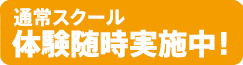 通常スクール
体験随時実施中！